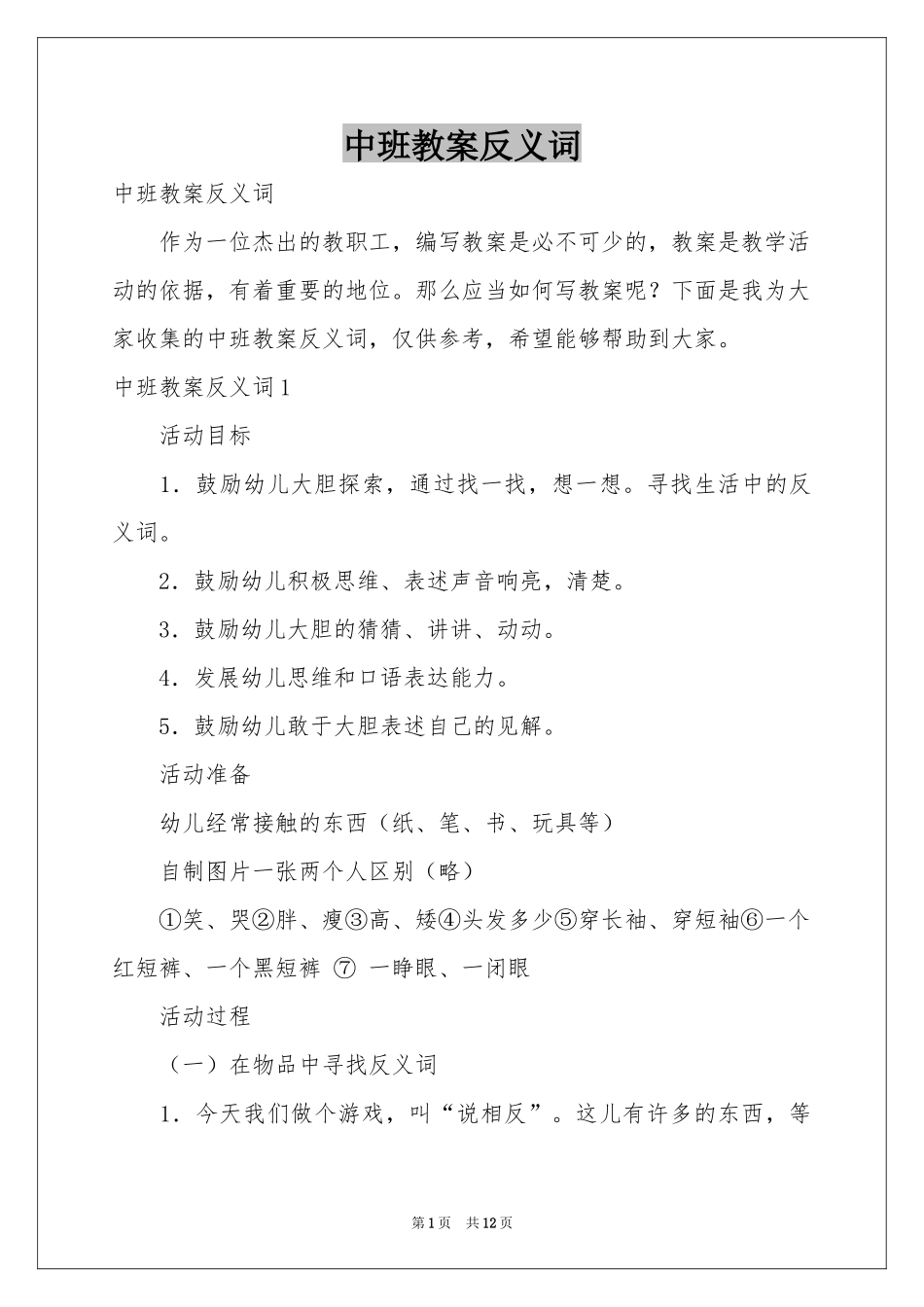 中班教案反义词

中班教案反义词

作为一位杰出的教职工，编写教案是必不可少的，教案是教学活动的依据，有着重要的地位。那么应当如何写教案呢？下面是我为大家收集的中班教案反义词，仅供参考，希望能够帮助到大家。

中班教案反义词1

活动目标

1．鼓励幼儿大胆探索，通过找一找，想一想。寻找生活中的反义词。

2．鼓励幼儿积极思维、表述声音响亮，清楚。

3．鼓励幼儿大胆的猜猜、讲讲、动动。

4．发展幼儿思维和口语表达能力。

5．鼓励幼儿敢于大胆表述自己的见解。

活动准备

幼儿经常接触的东西（纸、笔、书、玩具等）

自制图片一张两个人区别（略）

①笑、哭②胖、瘦③高、矮④头发多少⑤穿长袖、穿短袖⑥一个红短裤、一个黑短裤 ⑦ 一睁眼、一闭眼

活动过程

（一）在物品中寻找反义词

1．今天我们做个游戏，叫“说相反”。这儿有许多的东西，等

第1页 共12页